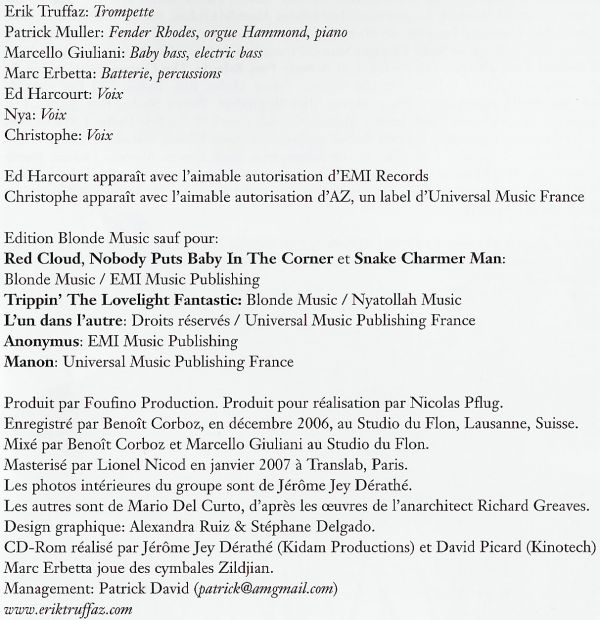 Erik Truffaz: Trompette
Patrick Muller: Fender Rhodes, orgue Hammond, piano
Marcello Giuliani: Baby bass, electric bass
Marc Erbetta: Batterie, percussions
Ed Harcourt: Voix
Nya: Voix
Christophe: Voix

Ed Harcourt apparaît avec l'aimable autorisation d'EMI Records
Christophe apparaît avec l'aimable autorisation d'AZ, un label d'Universal Music France

Edition Blonde Music sauf pour:
Red Cloud, Nobody Puts Baby In The Corner et Snake Charmer Man:
Blonde Music / EMI Music Publishing
Trippin' The Lovelight Fantastic: Blonde Music / Nyatollah Music
L'un dans l'autre: Droits réservés / Universal Music Publishing France
Anonymus: EMI Music Publishing
Manon: Universal Music Publishing France

Produit par Foufino Production. Produit pour réalisation par Nicolas Pflug.
Enregistré par Benoît Corboz, en décembre 2006, au Studio du Flon, Lausanne, Suisse.
Mixé par Benoît Corboz et Marcello Giuliani au Studio du Flon.
Masterisé par Lionel Nicod en janvier 2007 à Translab, Paris.
Les photos intérieures du groupe sont de Jérôme Jey Dérathé.
Les autres sont de Mario Del Curto, d'après les œuvres de l'anarchitect Richard Greaves.
Design graphique: Alexandra Ruiz & Stéphane Delgado.
CD-Rom réalisé par Jérôme Jey Dérathé (Kidam Productions) et David Picard (Kinotech)
Marc Erbetta joue des cymbales Zildjian.
Management: Patrick David (patrick@amgmail.com)
www.eriktruffaz.com